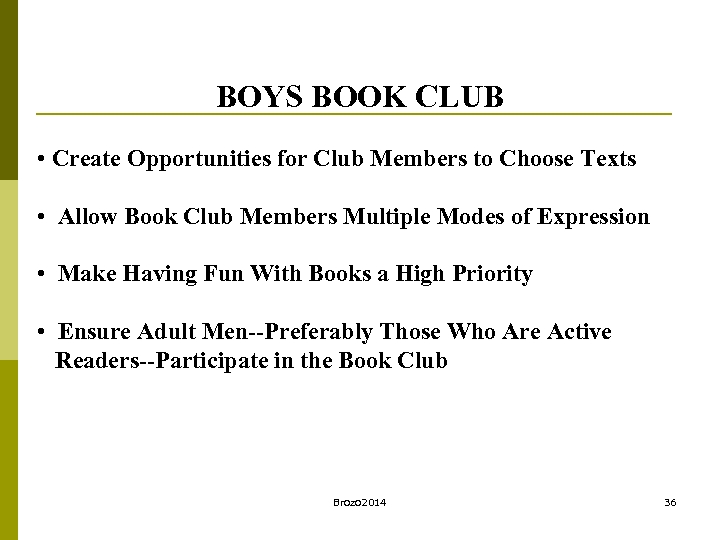 BOYS BOOK CLUB

• Create Opportunities for Club Members to Choose Texts

• Allow Book Club Members Multiple Modes of Expression

• Make Having Fun With Books a High Priority

• Ensure Adult Men--Preferably Those Who Are Active Readers--Participate in the Book Club

Brozo2014

36